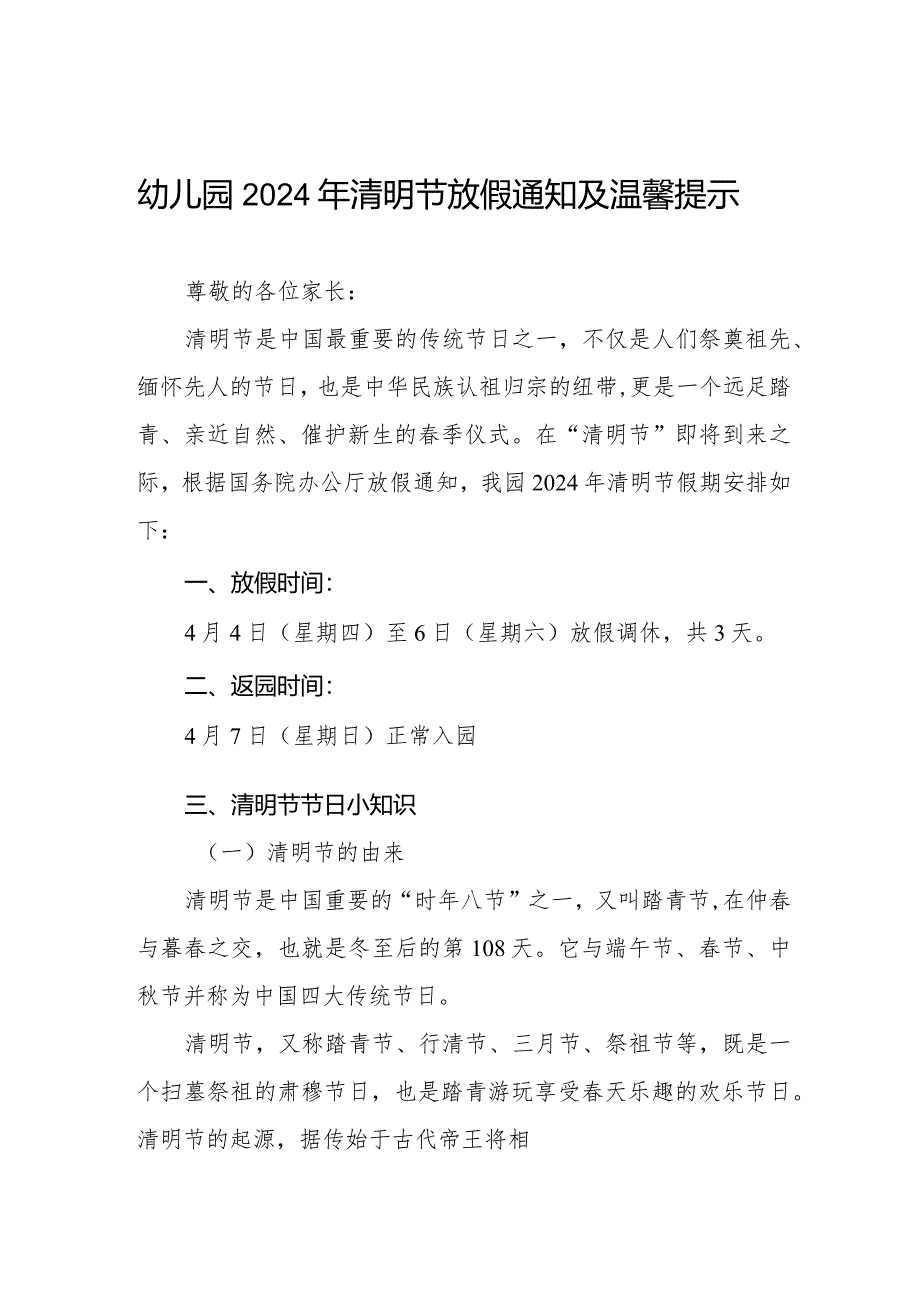 幼儿园2024年清明节放假通知及温馨提示

尊敬的各位家长：

清明节是中国最重要的传统节日之一，不仅是人们祭奠祖先、缅怀先人的节日，也是中华民族认祖归宗的纽带,更是一个远足踏青、亲近自然、催护新生的春季仪式。在“清明节”即将到来之际，根据国务院办公厅放假通知，我园2024年清明节假期安排如下：

一、放假时间:

4月4日（星期四）至6日（星期六）放假调休，共3天。

二、返园时间:

4月7日（星期日）正常入园

三、清明节节日小知识

（一）清明节的由来

清明节是中国重要的“时年八节”之一，又叫踏青节,在仲春与暮春之交，也就是冬至后的第108天。它与端午节、春节、中秋节并称为中国四大传统节日。

清明节，又称踏青节、行清节、三月节、祭祖节等，既是一个扫墓祭祖的肃穆节日，也是踏青游玩享受春天乐趣的欢乐节日。清明节的起源，据传始于古代帝王将相